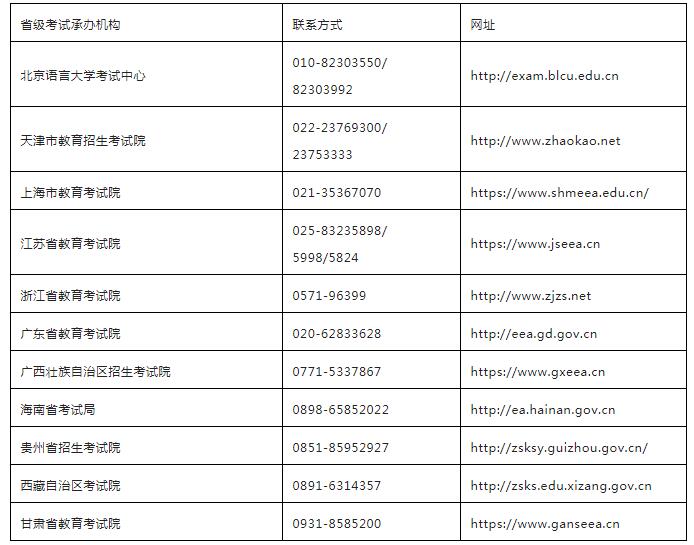 | 省级考试承办机构 | 联系方式 | 网址 |
|---|---|---|
| 北京语言大学考试中心 | 010-82303550/ 82303992 | http://exam.blcu.edu.cn |
| 天津市教育招生考试院 | 022-23769300/ 23753333 | http://www.zhaokao.net |
| 上海市教育考试院 | 021-35367070 | https://www.shmeea.edu.cn/ |
| 江苏省教育考试院 | 025-83235898/ 5998/5824 | https://www.jseea.cn |
| 浙江省教育考试院 | 0571-96399 | http://www.zjzs.net |
| 广东省教育考试院 | 020-62833628 | http://eea.gd.gov.cn |
| 广西壮族自治区招生考试院 | 0771-5337867 | https://www.gxeea.cn |
| 海南省考试局 | 0898-65852022 | http://ea.hainan.gov.cn |
| 贵州省招生考试院 | 0851-85952927 | http://zsksy.guizhou.gov.cn/ |
| 西藏自治区考试院 | 0891-6314357 | http://zsks.edu.xizang.gov.cn |
| 甘肃省教育考试院 | 0931-8585200 | https://www.ganseea.cn |